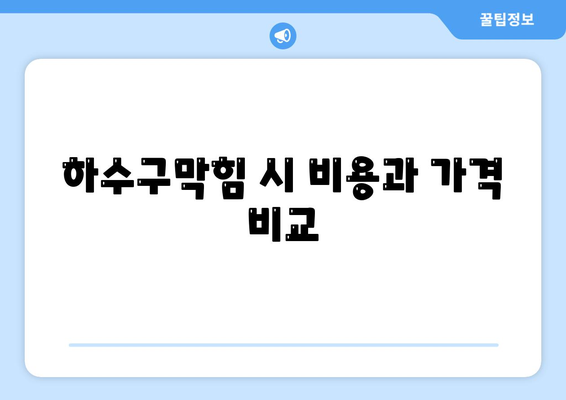 꿀팁정보

하수구막힘 시 비용과 가격 비교